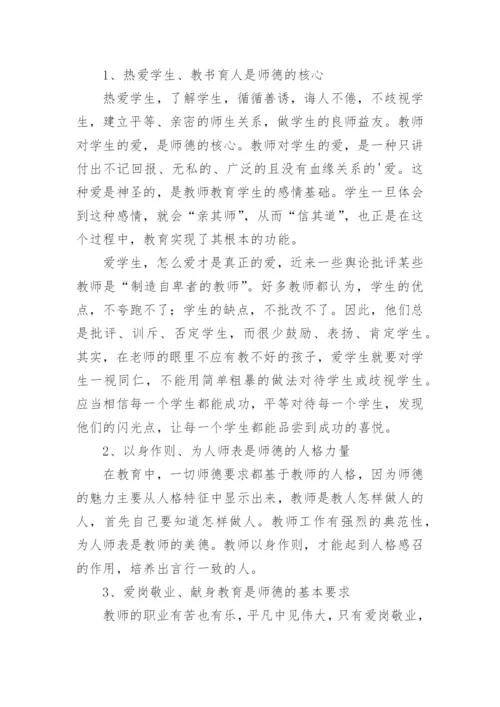 1、热爱学生、教书育人是师德的核心

热爱学生，了解学生，循循善诱，诲人不倦，不歧视学生，建立平等、亲密的师生关系，做学生的良师益友。教师对学生的爱，是师德的核心。教师对学生的爱，是一种只讲付出不记回报、无私的、广泛的且没有血缘关系的'爱。这种爱是神圣的，是教师教育学生的感情基础。学生一旦体会到这种感情，就会“亲其师”，从而“信其道”，也正是在这个过程中，教育实现了其根本的功能。

爱学生，怎么爱才是真正的爱，近来一些舆论批评某些教师是“制造自卑者的教师”。好多教师都认为，学生的优点，不夸跑不了；学生的缺点，不批改不了。因此，他们总是批评、训斥、否定学生，而很少鼓励、表扬、肯定学生。其实，在老师的眼里不应有教不好的孩子，爱学生就要对学生一视同仁，不能用简单粗暴的做法对待学生或歧视学生。应当相信每一个学生都能成功，平等对待每一个学生，发现他们的闪光点，让每一个学生都能品尝到成功的喜悦。

2、以身作则、为人师表是师德的人格力量

在教育中，一切师德要求都基于教师的人格，因为师德的魅力主要从人格特征中显示出来，教师是教人怎样做人的人，首先自己要知道怎样做人。教师工作有强烈的典范性，为人师表是教师的美德。教师以身作则，才能起到人格感召的作用，培养出言行一致的人。

3、爱岗敬业、献身教育是师德的基本要求

教师的职业有苦也有乐，平凡中见伟大，只有爱岗敬业，